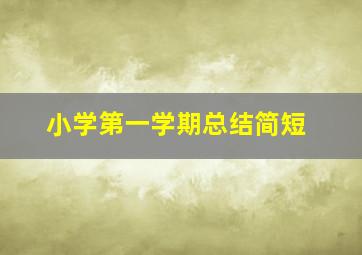 小学第一学期总结简短